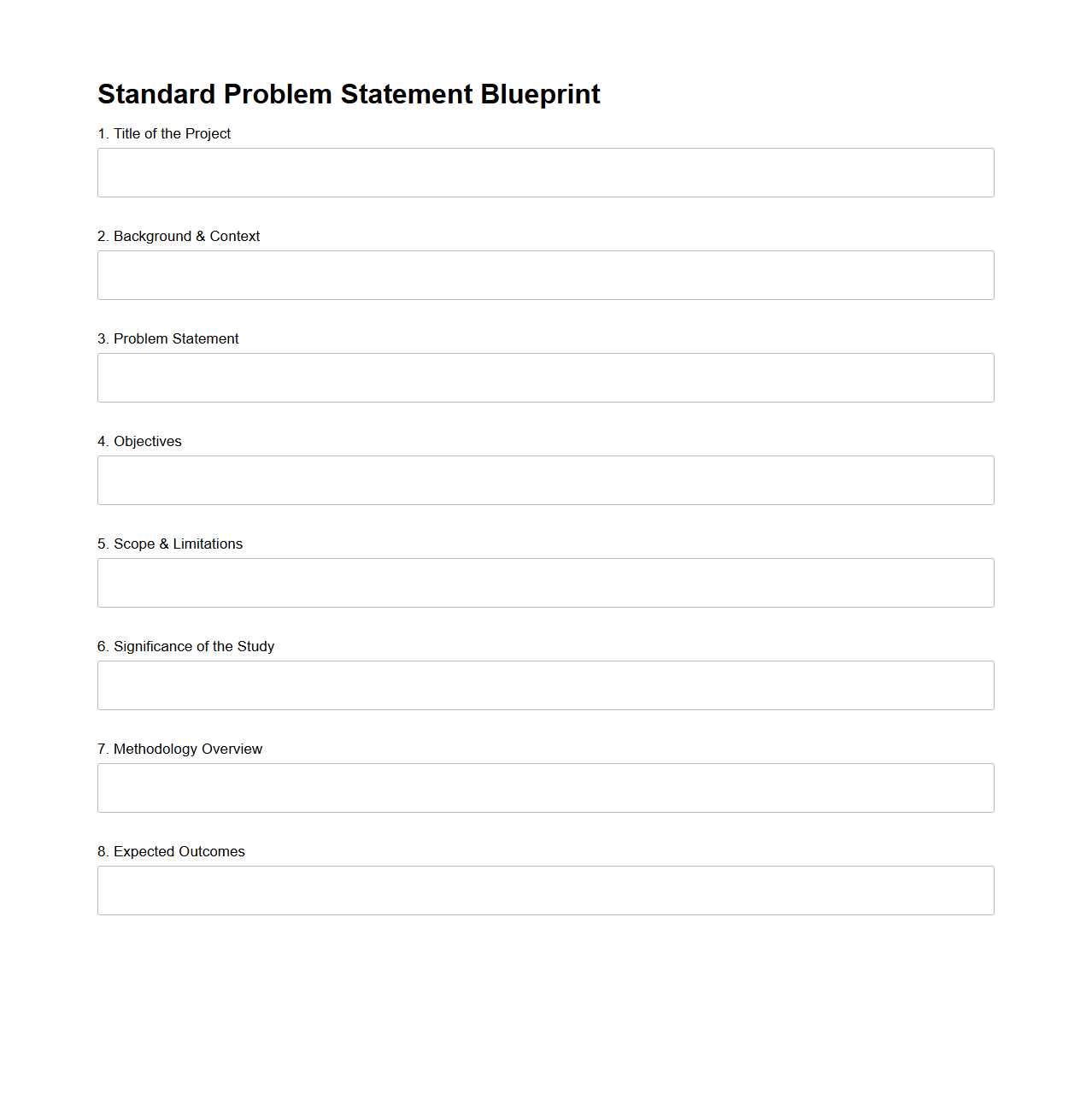 Standard Problem Statement Blueprint

1. Title of the Project

2. Background & Context

3. Problem Statement

4. Objectives

5. Scope & Limitations

6. Significance of the Study

7. Methodology Overview

8. Expected Outcomes